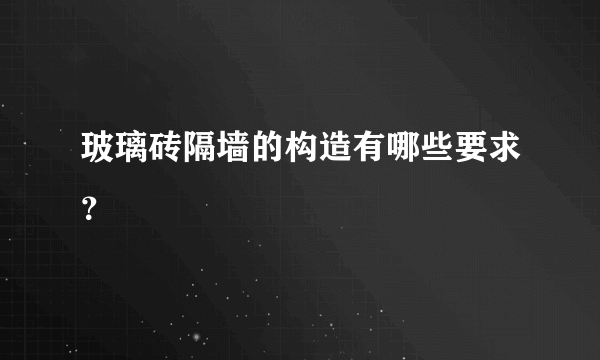 玻璃砖隔墙的构造有哪些要求?